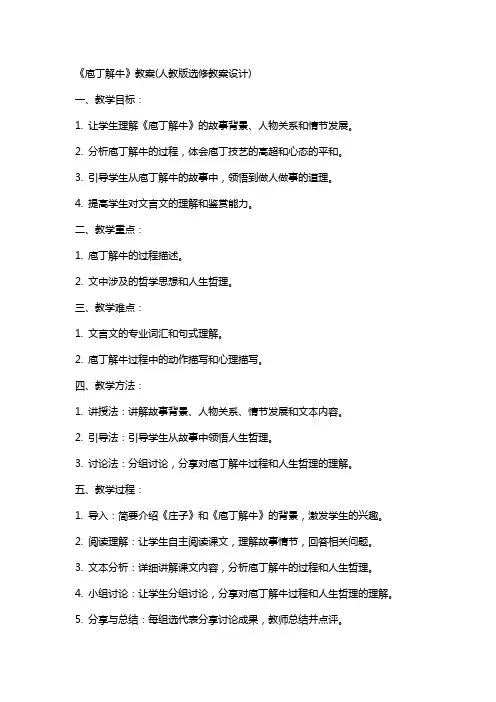 《庖丁解牛》教案(人教版选修教案设计)

一、教学目标：

1. 让学生理解《庖丁解牛》的故事背景、人物关系和情节发展。

2. 分析庖丁解牛的过程，体会庖丁技艺的高超和心态的平和。

3. 引导学生从庖丁解牛的故事中，领悟到做人做事的道理。

4. 提高学生对文言文的理解和鉴赏能力。

二、教学重点：

1. 庖丁解牛的过程描述。

2. 文中涉及的哲学思想和人生哲理。

三、教学难点：

1. 文言文的专业词汇和句式理解。

2. 庖丁解牛过程中的动作描写和心理描写。

四、教学方法：

1. 讲授法：讲解故事背景、人物关系、情节发展和文本内容。

2. 引导法：引导学生从故事中领悟人生哲理。

3. 讨论法：分组讨论，分享对庖丁解牛过程和人生哲理的理解。

五、教学过程：

1. 导入：简要介绍《庄子》和《庖丁解牛》的背景，激发学生的兴趣。

2. 阅读理解：让学生自主阅读课文，理解故事情节，回答相关问题。

3. 文本分析：详细讲解课文内容，分析庖丁解牛的过程和人生哲理。

4. 小组讨论：让学生分组讨论，分享对庖丁解牛过程和人生哲理的理解。

5. 分享与总结：每组选代表分享讨论成果，教师总结并点评。